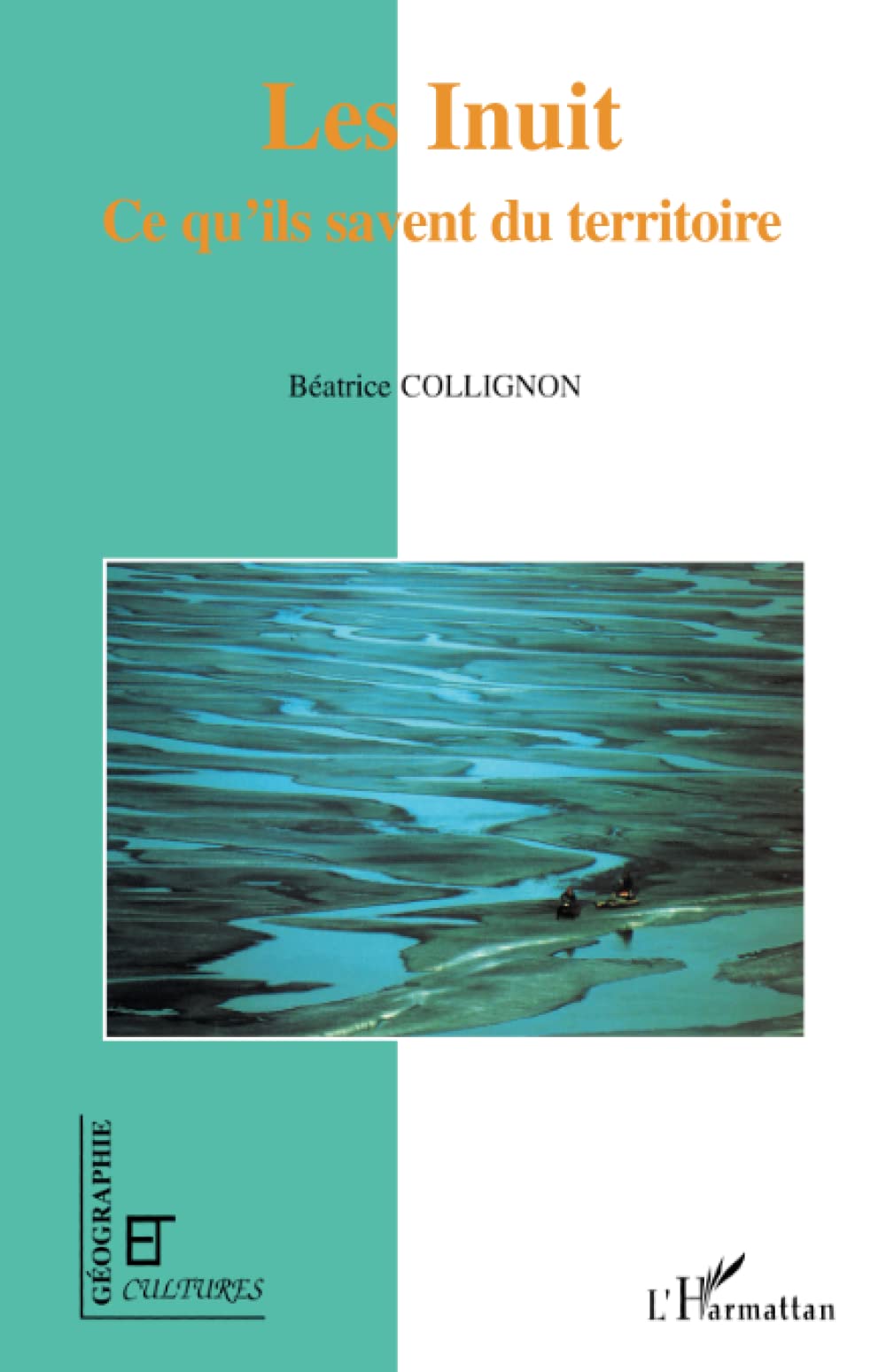 Les Inuit
Ce qu'ils savent du territoire

Béatrice COLLIGNON

GÉOGRAPHIE
ET
CULTURES

L'Harmattan